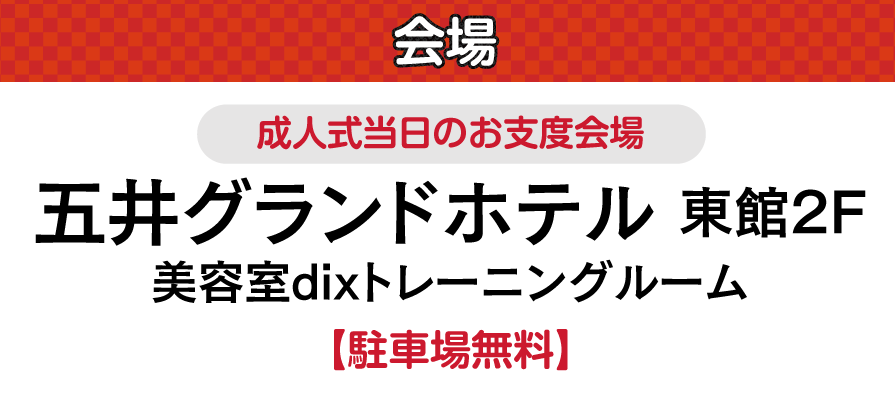 会場

成人式当日のお支度会場

五井グランドホテル 東館2F

美容室dixトレーニングルーム

【駐車場無料】